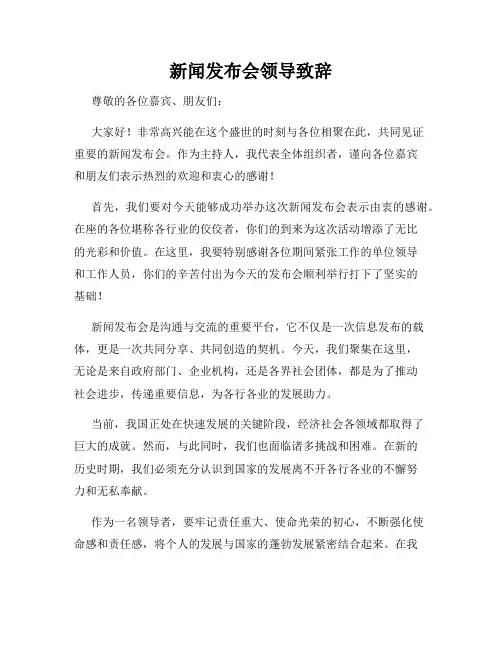 新闻发布会领导致辞

尊敬的各位嘉宾、朋友们：

大家好！非常高兴能在这个盛世的时刻与各位相聚在此，共同见证重要的新闻发布会。作为主持人，我代表全体组织者，谨向各位嘉宾和朋友们表示热烈的欢迎和衷心的感谢！

首先，我们要对今天能够成功举办这次新闻发布会表示由衷的感谢。在座的各位堪称各行业的佼佼者，你们的到来为这次活动增添了无比的光彩和价值。在这里，我要特别感谢各位期间紧张工作的单位领导和工作人员，你们的辛苦付出为今天的发布会顺利举行打下了坚实的基础！

新闻发布会是沟通与交流的重要平台，它不仅是一次信息发布的载体，更是一次共同分享、共同创造的契机。今天，我们聚集在这里，无论是来自政府部门、企业机构，还是各界社会团体，都是为了推动社会进步，传递重要信息，为各行各业的发展助力。

当前，我国正处在快速发展的关键阶段，经济社会各领域都取得了巨大的成就。然而，与此同时，我们也面临诸多挑战和困难。在新的历史时期，我们必须充分认识到国家的发展离不开各行各业的不懈努力和无私奉献。

作为一名领导者，要牢记责任重大、使命光荣的初心，不断强化使命感和责任感，将个人的发展与国家的蓬勃发展紧密结合起来。在我